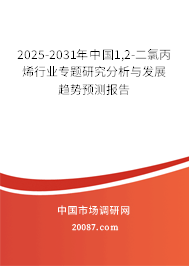 2025-2031年中国1,2-二氯丙烯行业专题研究分析与发展趋势预测报告

中国市场调研网

20087.com